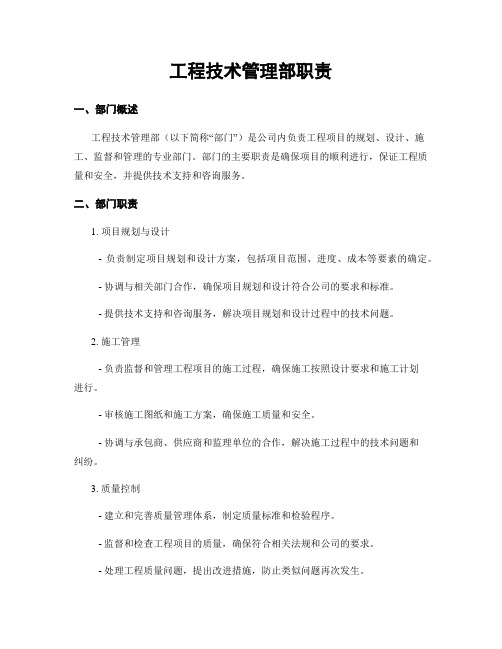 工程技术管理部职责

一、部门概述

工程技术管理部（以下简称“部门”）是公司内负责工程项目的规划、设计、施工、监督和管理的专业部门。部门的主要职责是确保项目的顺利进行，保证工程质量和安全，并提供技术支持和咨询服务。

二、部门职责

1. 项目规划与设计

- 负责制定项目规划和设计方案，包括项目范围、进度、成本等要素的确定。

- 协调与相关部门合作，确保项目规划和设计符合公司的要求和标准。

- 提供技术支持和咨询服务，解决项目规划和设计过程中的技术问题。

2. 施工管理

- 负责监督和管理工程项目的施工过程，确保施工按照设计要求和施工计划进行。

- 审核施工图纸和施工方案，确保施工质量和安全。

- 协调与承包商、供应商和监理单位的合作，解决施工过程中的技术问题和纠纷。

3. 质量控制

- 建立和完善质量管理体系，制定质量标准和检验程序。

- 监督和检查工程项目的质量，确保符合相关法规和公司的要求。

- 处理工程质量问题，提出改进措施，防止类似问题再次发生。